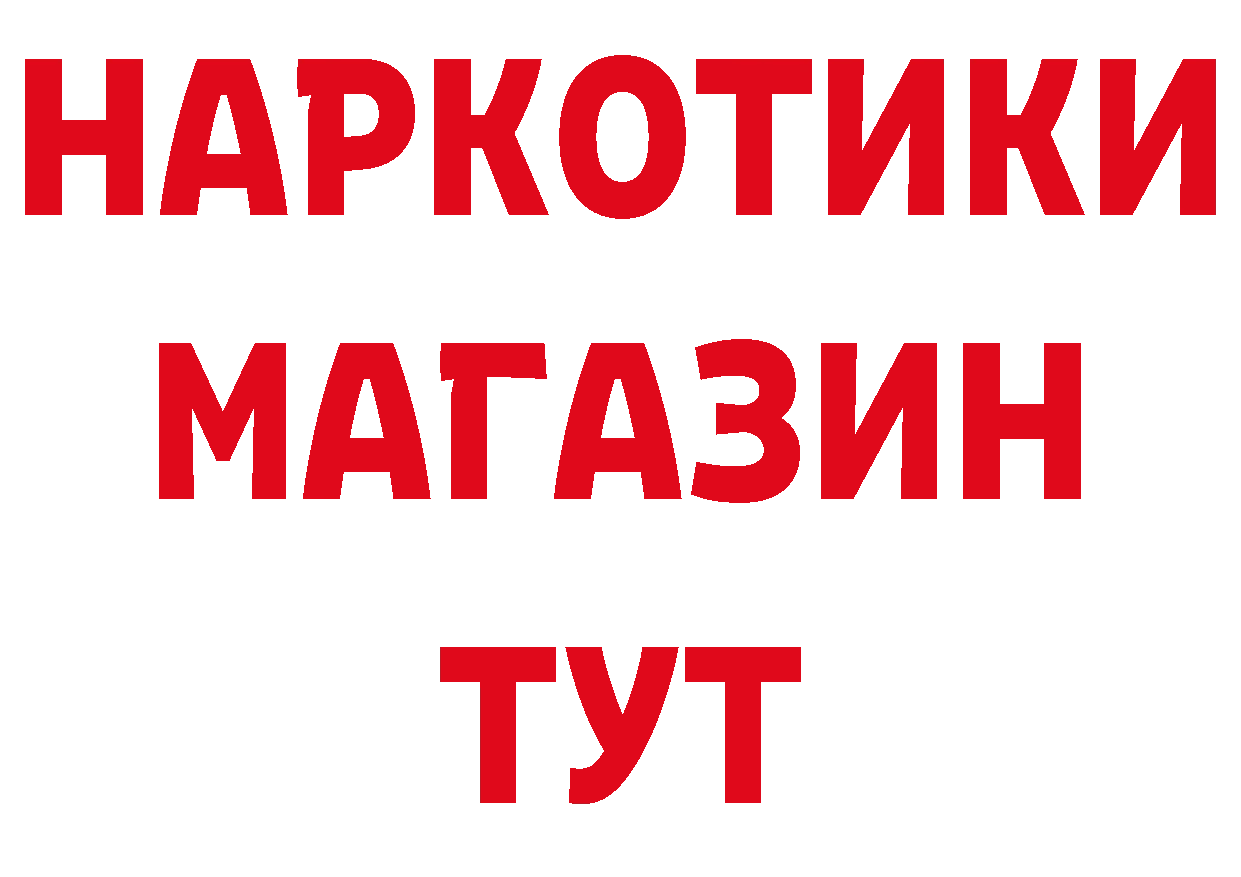 НАРКОТИКИ
МАГАЗИН
ТУТ